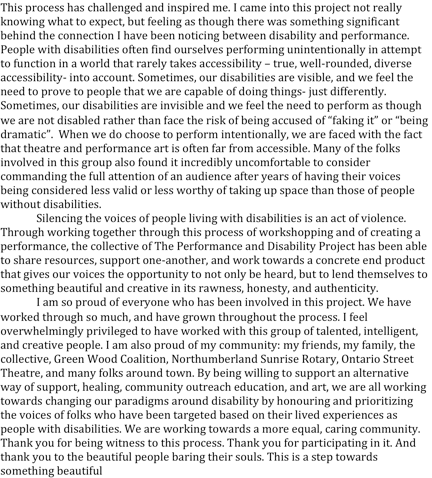 This process has challenged and inspired me. I came into this project not really knowing what to expect, but feeling as though there was something significant behind the connection I have been noticing between disability and performance. People with disabilities often find ourselves performing unintentionally in attempt to function in a world that rarely takes accessibility – true, well-rounded, diverse accessibility- into account. Sometimes, our disabilities are visible, and we feel the need to prove to people that we are capable of doing things- just differently. Sometimes, our disabilities are invisible and we feel the need to perform as though we are not disabled rather than face the risk of being accused of "faking it" or "being dramatic". When we do choose to perform intentionally, we are faced with the fact that theatre and performance art is often far from accessible. Many of the folks involved in this group also found it incredibly uncomfortable to consider commanding the full attention of an audience after years of having their voices being considered less valid or less worthy of taking up space than those of people without disabilities.

Silencing the voices of people living with disabilities is an act of violence. Through working together through this process of workshopping and of creating a performance, the collective of The Performance and Disability Project has been able to share resources, support one-another, and work towards a concrete end product that gives our voices the opportunity to not only be heard, but to lend themselves to something beautiful and creative in its rawness, honesty, and authenticity.

I am so proud of everyone who has been involved in this project. We have worked through so much, and have grown throughout the process. I feel overwhelmingly privileged to have worked with this group of talented, intelligent, and creative people. I am also proud of my community: my friends, my family, the collective, Green Wood Coalition, Northumberland Sunrise Rotary, Ontario Street Theatre, and many folks around town. By being willing to support an alternative way of support, healing, community outreach education, and art, we are all working towards changing our paradigms around disability by honouring and prioritizing the voices of folks who have been targeted based on their lived experiences as people with disabilities. We are working towards a more equal, caring community. Thank you for being witness to this process. Thank you for participating in it. And thank you to the beautiful people baring their souls. This is a step towards something beautiful